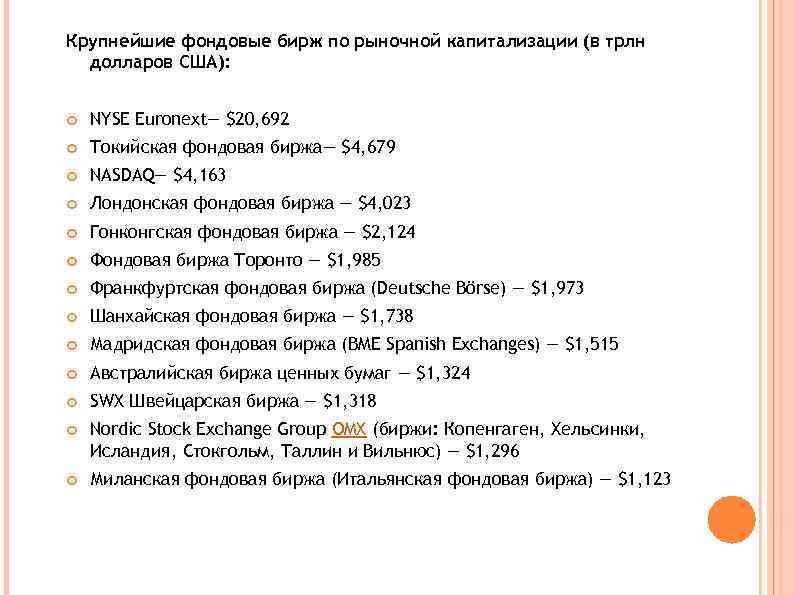 Крупнейшие фондовые бирж по рыночной капитализации (в трлн долларов США):

• NYSE Euronext— $20,692
• Токийская фондовая биржа— $4,679
• NASDAQ— $4,163
• Лондонская фондовая биржа — $4,023
• Гонконгская фондовая биржа — $2,124
• Фондовая биржа Торонто — $1,985
• Франкфуртская фондовая биржа (Deutsche Börse) — $1,973
• Шанхайская фондовая биржа — $1,738
• Мадридская фондовая биржа (BME Spanish Exchanges) — $1,515
• Австралийская биржа ценных бумаг — $1,324
• SWX Швейцарская биржа — $1,318
• Nordic Stock Exchange Group OMX (биржи: Копенгаген, Хельсинки, Исландия, Стокгольм, Таллин и Вильнюс) — $1,296
• Миланская фондовая биржа (Итальянская фондовая биржа) — $1,123